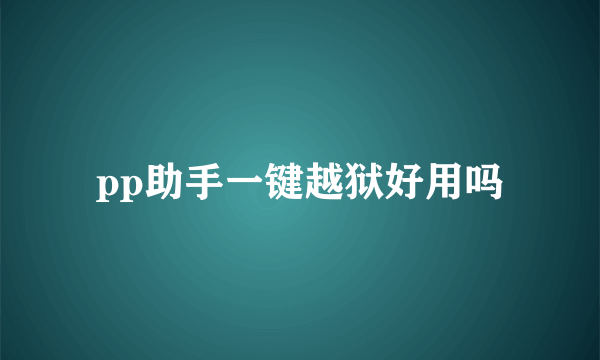 pp助手一键越狱好用吗